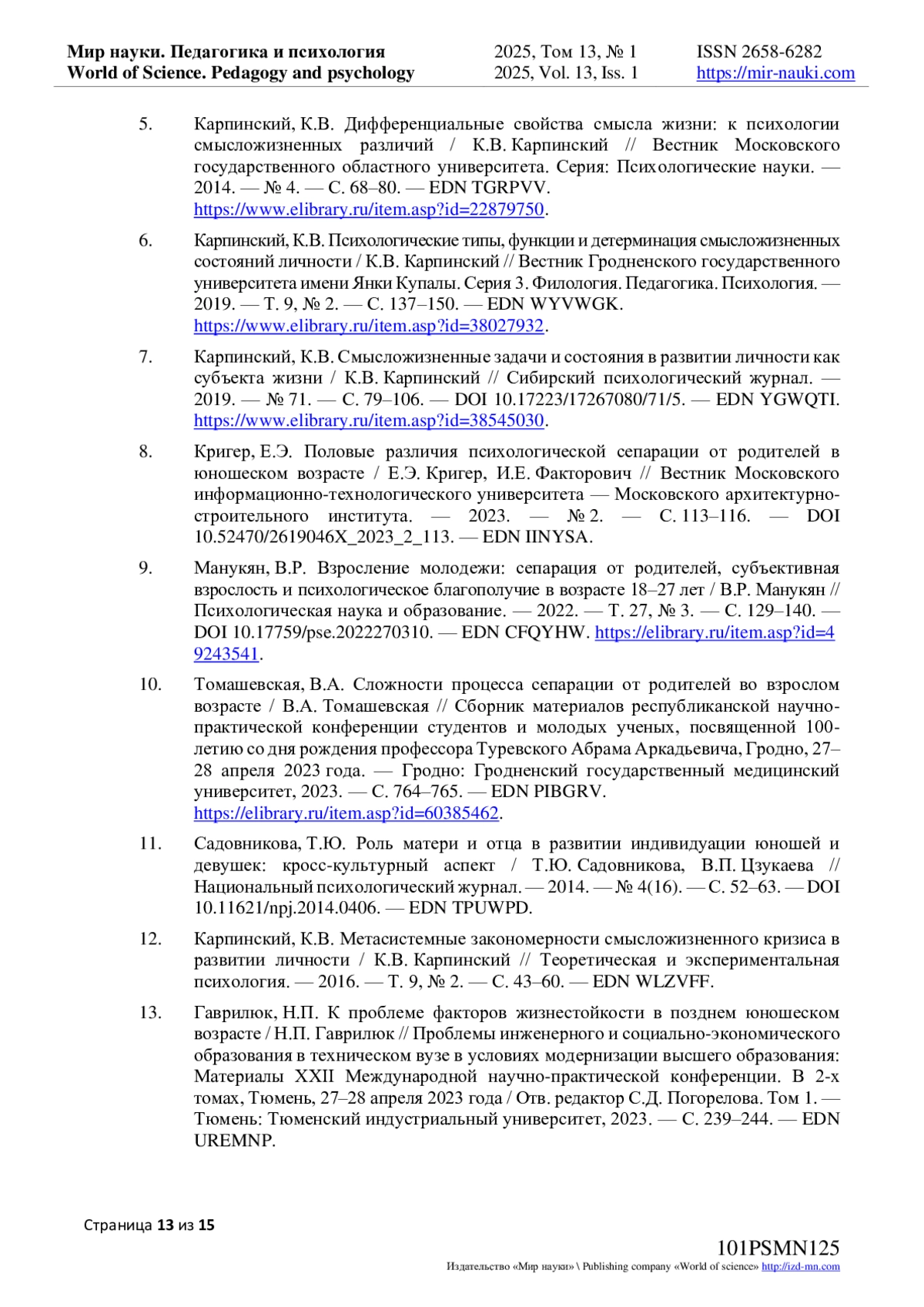 Мир науки. Педагогика и психология
World of Science. Pedagogy and psychology

2025, Том 13, № 1
2025, Vol. 13, Iss. 1

ISSN 2658-6282
https://mir-nauki.com

5. Карпинский, К.В. Дифференциальные свойства смысла жизни: к психологии смысложизненных различий / К.В. Карпинский // Вестник Московского государственного областного университета. Серия: Психологические науки. — 2014. — № 4. — С. 68–80. — EDN TGRPVV. https://www.elibrary.ru/item.asp?id=22879750.

6. Карпинский, К.В. Психологические типы, функции и детерминация смысложизненных состояний личности / К.В. Карпинский // Вестник Гродненского государственного университета имени Янки Купалы. Серия 3. Филология. Педагогика. Психология. — 2019. — Т. 9, № 2. — С. 137–150. — EDN WYVWGK. https://www.elibrary.ru/item.asp?id=38027932.

7. Карпинский, К.В. Смысложизненные задачи и состояния в развитии личности как субъекта жизни / К.В. Карпинский // Сибирский психологический журнал. — 2019. — № 71. — С. 79–106. — DOI 10.17223/17267080/71/5. — EDN YGWQTI. https://www.elibrary.ru/item.asp?id=38545030.

8. Кригер, Е.Э. Половые различия психологической сепарации от родителей в юношеском возрасте / Е.Э. Кригер, И.Е. Факторович // Вестник Московского информационно-технологического университета — Московского архитектурно-строительного института. — 2023. — № 2. — С. 113–116. — DOI 10.52470/2619046X_2023_2_113. — EDN IINYSA.

9. Манукян, В.Р. Взросление молодежи: сепарация от родителей, субъективная взрослость и психологическое благополучие в возрасте 18–27 лет / В.Р. Манукян // Психологическая наука и образование. — 2022. — Т. 27, № 3. — С. 129–140. — DOI 10.17759/pse.2022270310. — EDN CFQYHW. https://elibrary.ru/item.asp?id=49243541.

10. Томашевская, В.А. Сложности процесса сепарации от родителей во взрослом возрасте / В.А. Томашевская // Сборник материалов республиканской научно-практической конференции студентов и молодых ученых, посвященной 100-летию со дня рождения профессора Туревского Абрама Аркадьевича, Гродно, 27–28 апреля 2023 года. — Гродно: Гродненский государственный медицинский университет, 2023. — С. 764–765. — EDN PIBGRV. https://elibrary.ru/item.asp?id=60385462.

11. Садовникова, Т.Ю. Роль матери и отца в развитии индивидуации юношей и девушек: кросс-культурный аспект / Т.Ю. Садовникова, В.П. Цзукаева // Национальный психологический журнал. — 2014. — № 4(16). — С. 52–63. — DOI 10.11621/npj.2014.0406. — EDN TPUWPD.

12. Карпинский, К.В. Метасистемные закономерности смысложизненного кризиса в развитии личности / К.В. Карпинский // Теоретическая и экспериментальная психология. — 2016. — Т. 9, № 2. — С. 43–60. — EDN WLZVFF.

13. Гаврилюк, Н.П. К проблеме факторов жизнестойкости в позднем юношеском возрасте / Н.П. Гаврилюк // Проблемы инженерного и социально-экономического образования в техническом вузе в условиях модернизации высшего образования: Материалы XXII Международной научно-практической конференции. В 2-х томах, Тюмень, 27–28 апреля 2023 года / Отв. редактор С.Д. Погорелова. Том 1. — Тюмень: Тюменский индустриальный университет, 2023. — С. 239–244. — EDN UREMNP.

Страница 13 из 15

101PSMN125
Издательство «Мир науки» \ Publishing company «World of science» http://izd-mn.com